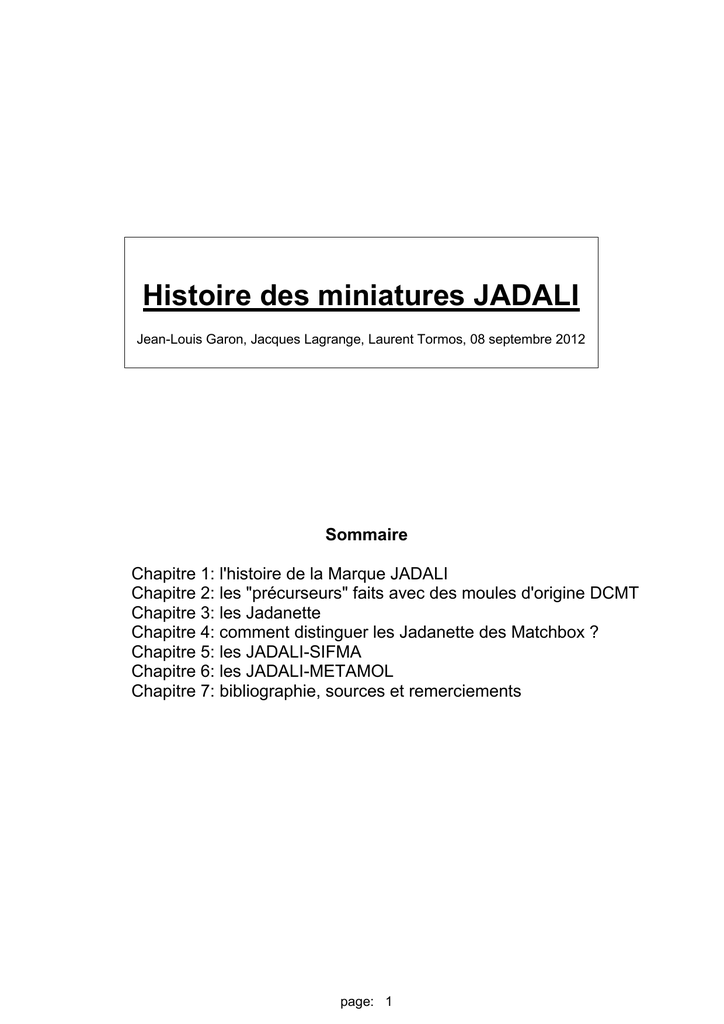 Histoire des miniatures JADALI

Jean-Louis Garon, Jacques Lagrange, Laurent Tormos, 08 septembre 2012

Sommaire

Chapitre 1: l'histoire de la Marque JADALI
Chapitre 2: les "précurseurs" faits avec des moules d'origine DCMT
Chapitre 3: les Jadanette
Chapitre 4: comment distinguer les Jadanette des Matchbox ?
Chapitre 5: les JADALI-SIFMA
Chapitre 6: les JADALI-METAMOL
Chapitre 7: bibliographie, sources et remerciements

page: 1